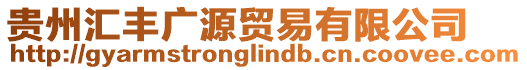 贵州汇丰广源贸易有限公司
http://gyarmstronglindb.cn.coovee.com